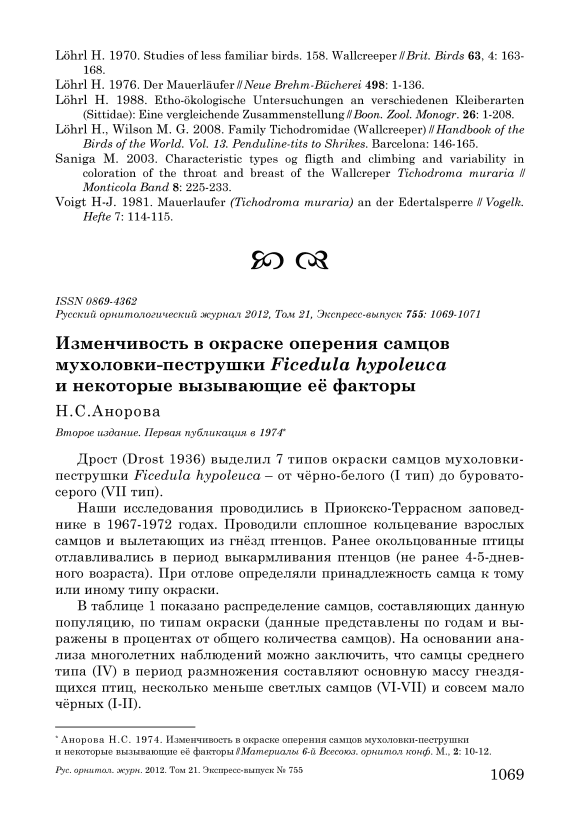 Löhrl H. 1970. Studies of less familiar birds. 158. Wallcreeper // Brit. Birds 63, 4: 163-168.
Löhrl H. 1976. Der Mauerläufer // Neue Brehm-Bücherei 498: 1-136.
Löhrl H. 1988. Etho-ökologische Untersuchungen an verschiedenen Kleiberarten (Sittidae): Eine vergleichende Zusammenstellung // Boon. Zool. Monogr. 26: 1-208.
Löhrl H., Wilson M. G. 2008. Family Tichodromidae (Wallcreeper) // Handbook of the Birds of the World. Vol. 13. Penduline-tits to Shrikes. Barcelona: 146-165.
Saniga M. 2003. Characteristic types og fligth and climbing and variability in coloration of the throat and breast of the Wallcreper Tichodroma muraria // Monticola Band 8: 225-233.
Voigt H-J. 1981. Mauerlaufer (Tichodroma muraria) an der Edertalsperre // Vogelk. Hefte 7: 114-115.

ISSN 0869-4362
Русский орнитологический журнал 2012, Том 21, Экспресс-выпуск 755: 1069-1071

Изменчивость в окраске оперения самцов мухоловки-пеструшки Ficedula hypoleuca и некоторые вызывающие её факторы

Н.С.Анорова

Второе издание. Первая публикация в 1974*

Дрост (Drost 1936) выделил 7 типов окраски самцов мухоловки-пеструшки Ficedula hypoleuca – от чёрно-белого (I тип) до буровато-серого (VII тип).

Наши исследования проводились в Приокско-Террасном заповеднике в 1967-1972 годах. Проводили сплошное кольцевание взрослых самцов и вылетающих из гнёзд птенцов. Ранее окольцованные птицы отлавливались в период выкармливания птенцов (не ранее 4-5-дневного возраста). При отлове определяли принадлежность самца к тому или иному типу окраски.

В таблице 1 показано распределение самцов, составляющих данную популяцию, по типам окраски (данные представлены по годам и выражены в процентах от общего количества самцов). На основании анализа многолетних наблюдений можно заключить, что самцы среднего типа (IV) в период размножения составляют основную массу гнездящихся птиц, несколько меньше светлых самцов (VI-VII) и совсем мало чёрных (I-II).

* Анорова Н.С. 1974. Изменчивость в окраске оперения самцов мухоловки-пеструшки и некоторые вызывающие её факторы // Материалы 6-й Всесоюз. орнитол конф. М., 2: 10-12.

Рус. орнитол. журн. 2012. Том 21. Экспресс-выпуск № 755

1069